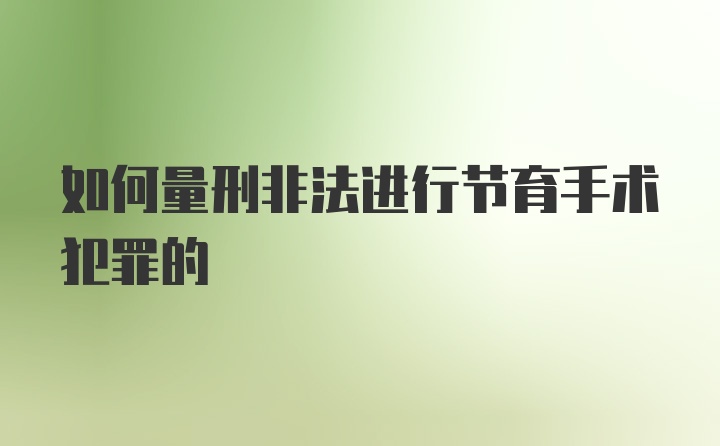 如何量刑非法进行节育手术犯罪的